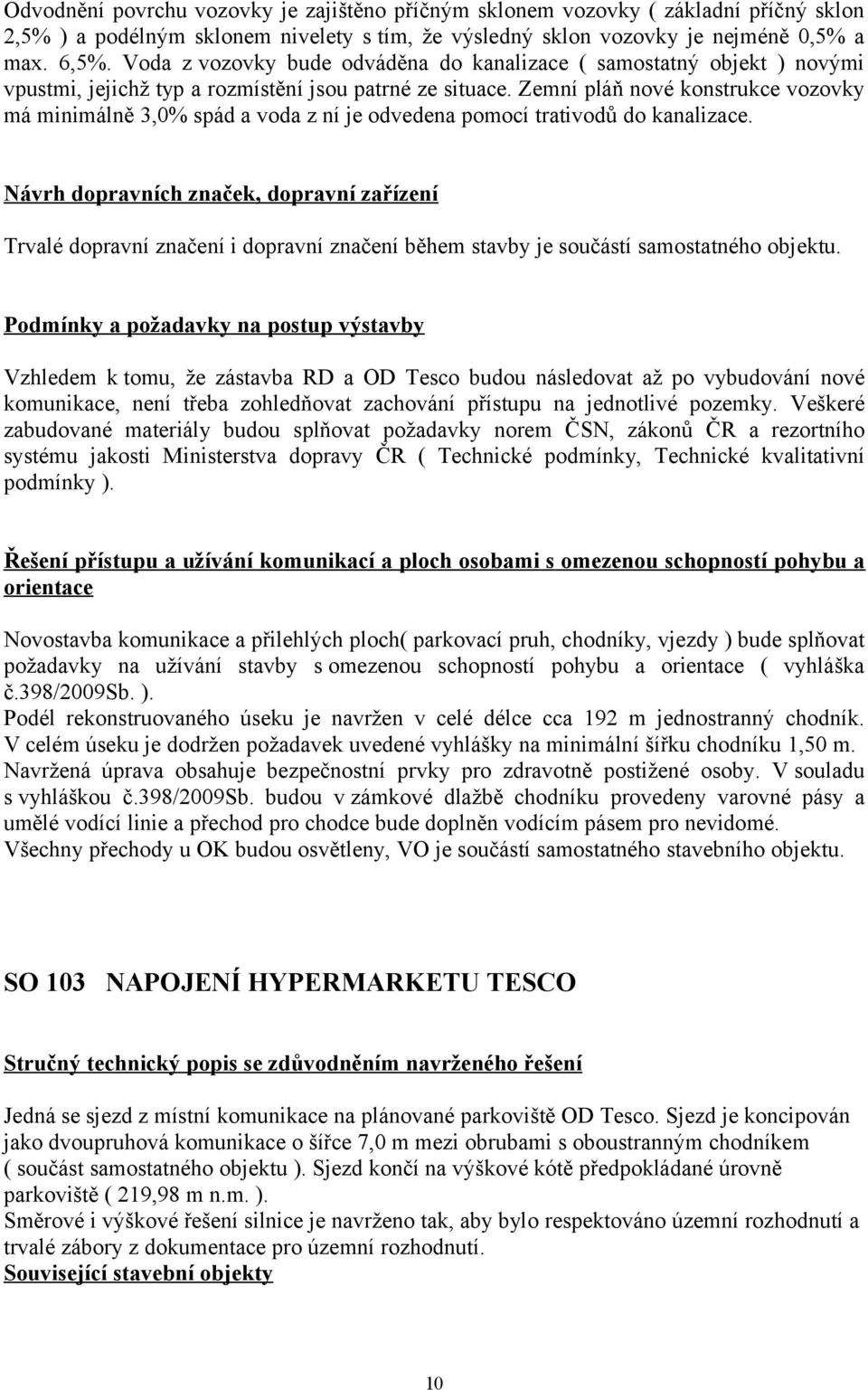 Odvodnění povrchu vozovky je zajištěno příčným sklonem vozovky ( základní příčný sklon 2,5% ) a podélným sklonem nivelety s tím, že výsledný sklon vozovky je nejméně 0,5% a max. 6,5%. Voda z vozovky bude odváděna do kanalizace ( samostatný objekt ) novými vpustmi, jejichž typ a rozmístění jsou patrné ze situace. Zemní pláň nové konstrukce vozovky má minimálně 3,0% spád a voda z ní je odvedena pomocí trativodů do kanalizace.

Návrh dopravních značek, dopravní zařízení

Trvalé dopravní značení i dopravní značení během stavby je součástí samostatného objektu.

Podmínky a požadavky na postup výstavby

Vzhledem k tomu, že zástavba RD a OD Tesco budou následovat až po vybudování nové komunikace, není třeba zohledňovat zachování přístupu na jednotlivé pozemky. Veškeré zabudované materiály budou splňovat požadavky norem ČSN, zákonů ČR a rezortního systému jakosti Ministerstva dopravy ČR ( Technické podmínky, Technické kvalitativní podmínky ).

Řešení přístupu a užívání komunikací a ploch osobami s omezenou schopností pohybu a orientace

Novostavba komunikace a přilehlých ploch( parkovací pruh, chodníky, vjezdy ) bude splňovat požadavky na užívání stavby s omezenou schopností pohybu a orientace ( vyhláška č.398/2009Sb. ).
Podél rekonstruovaného úseku je navržen v celé délce cca 192 m jednostranný chodník. V celém úseku je dodržen požadavek uvedené vyhlášky na minimální šířku chodníku 1,50 m. Navržená úprava obsahuje bezpečnostní prvky pro zdravotně postižené osoby. V souladu s vyhláškou č.398/2009Sb. budou v zámkové dlažbě chodníku provedeny varovné pásy a umělé vodící linie a přechod pro chodce bude doplněn vodícím pásem pro nevidomé. Všechny přechody u OK budou osvětleny, VO je součástí samostatného stavebního objektu.

SO 103 NAPOJENÍ HYPERMARKETU TESCO

Stručný technický popis se zdůvodněním navrženého řešení

Jedná se sjezd z místní komunikace na plánované parkoviště OD Tesco. Sjezd je koncipován jako dvoupruhová komunikace o šířce 7,0 m mezi obrubami s oboustranným chodníkem ( součást samostatného objektu ). Sjezd končí na výškové kótě předpokládané úrovně parkoviště ( 219,98 m n.m. ).
Směrové i výškové řešení silnice je navrženo tak, aby bylo respektováno územní rozhodnutí a trvalé zábory z dokumentace pro územní rozhodnutí.
Související stavební objekty

10